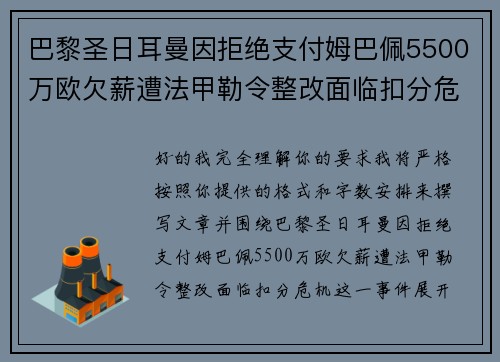 巴黎圣日耳曼因拒绝支付姆巴佩5500万欧欠薪遭法甲勒令整改面临扣分危

好的我完全理解你的要求我将严格按照你提供的格式和字数安排来撰写文章并围绕巴黎圣日耳曼因拒绝支付姆巴佩5500万欧欠薪遭法甲勒令整改面临扣分危机这一事件展开